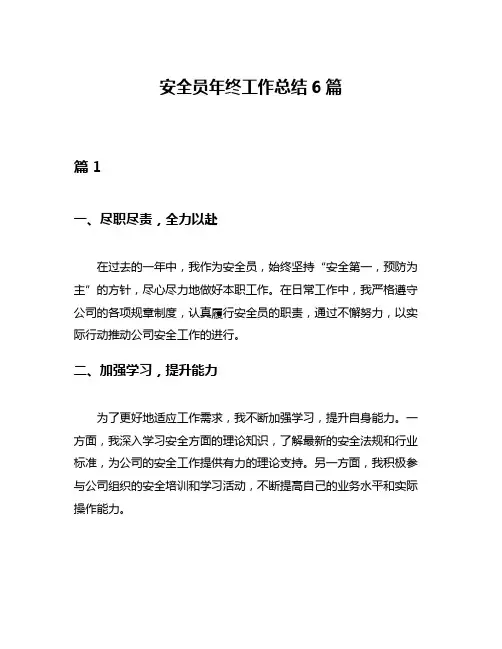 安全员年终工作总结 6 篇

篇 1

一、尽职尽责，全力以赴

在过去的一年中，我作为安全员，始终坚持“安全第一，预防为主”的方针，尽心尽力地做好本职工作。在日常工作中，我严格遵守公司的各项规章制度，认真履行安全员的职责，通过不懈努力，以实际行动推动公司安全工作的进行。

二、加强学习，提升能力

为了更好地适应工作需求，我不断加强学习，提升自身能力。一方面，我深入学习安全方面的理论知识，了解最新的安全法规和行业标准，为公司的安全工作提供有力的理论支持。另一方面，我积极参与公司组织的安全培训和学习活动，不断提高自己的业务水平和实际操作能力。